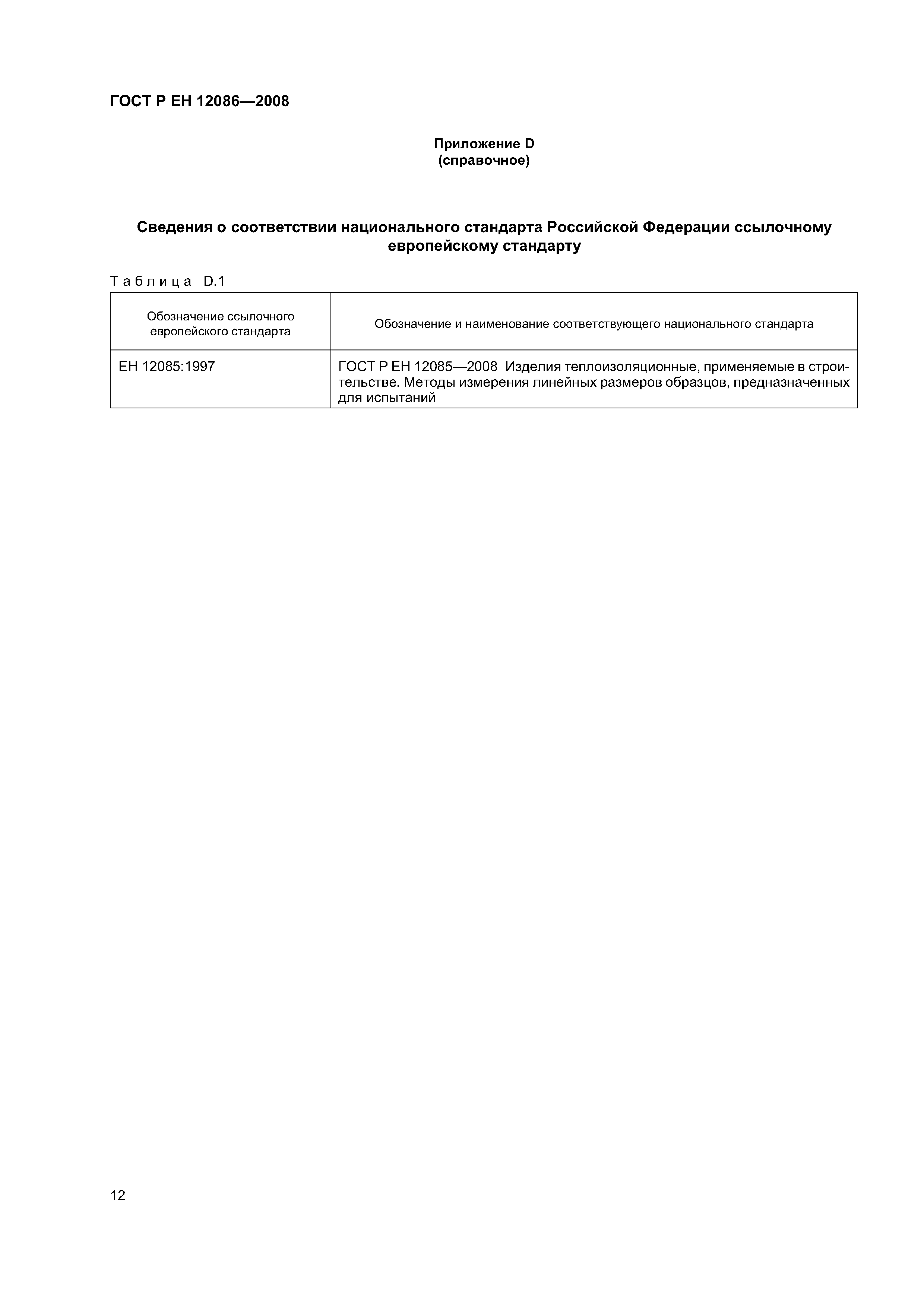 ГОСТ Р ЕН 12086—2008

Приложение D
(справочное)

Сведения о соответствии национального стандарта Российской Федерации ссылочному европейскому стандарту

Таблица D.1

| Обозначение ссылочного европейского стандарта | Обозначение и наименование соответствующего национального стандарта |
|---|---|
| ЕН 12085:1997 | ГОСТ Р ЕН 12085—2008 Изделия теплоизоляционные, применяемые в строительстве. Методы измерения линейных размеров образцов, предназначенных для испытаний |

12